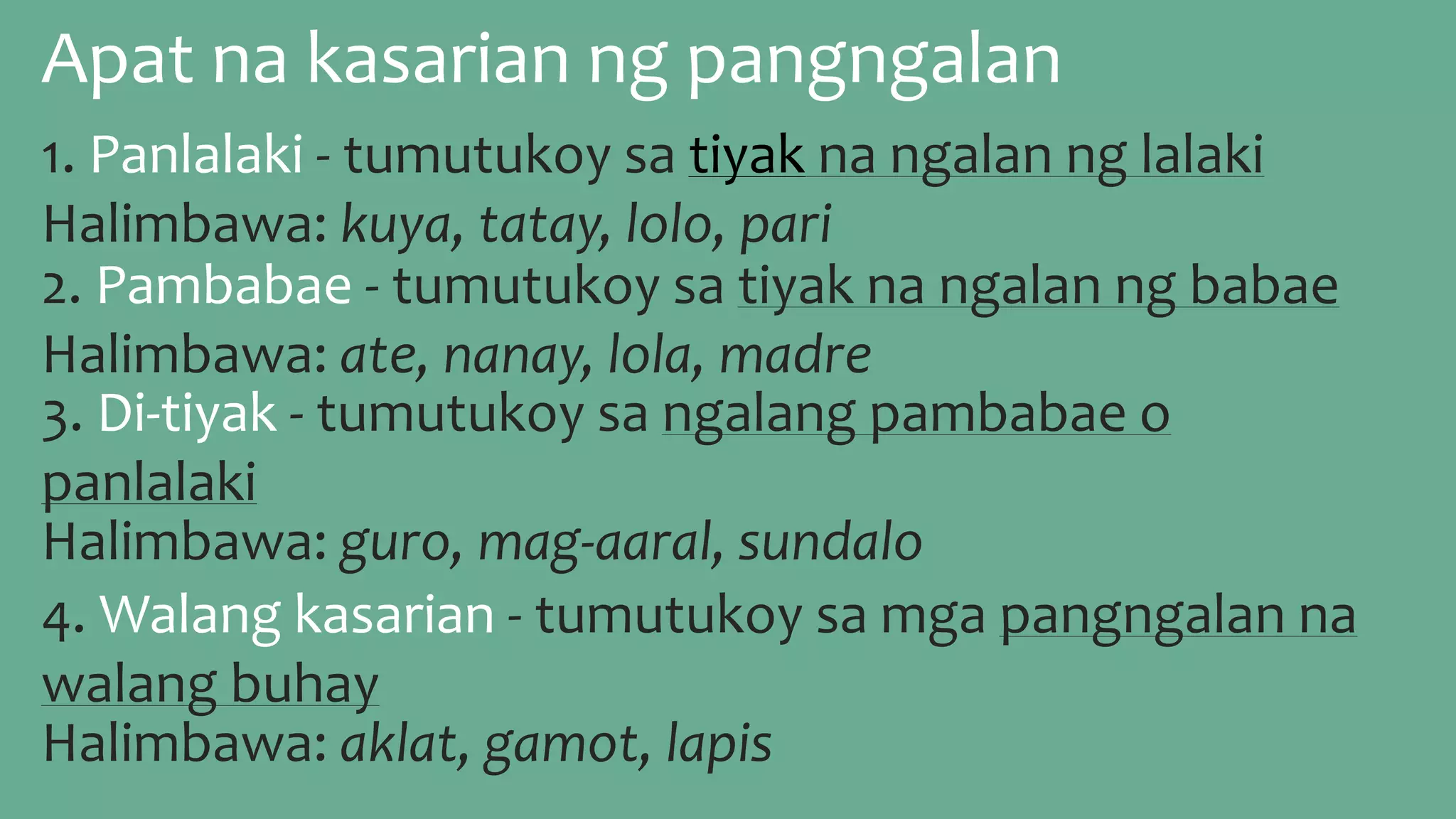 Apat na kasarian ng pangngalan

1. Panlalaki - tumutukoy sa tiyak na ngalan ng lalaki
Halimbawa: kuya, tatay, lolo, pari
2. Pambabae - tumutukoy sa tiyak na ngalan ng babae
Halimbawa: ate, nanay, lola, madre
3. Di-tiyak - tumutukoy sa ngalang pambabae o panlalaki
Halimbawa: guro, mag-aaral, sundalo
4. Walang kasarian - tumutukoy sa mga pangngalan na walang buhay
Halimbawa: aklat, gamot, lapis